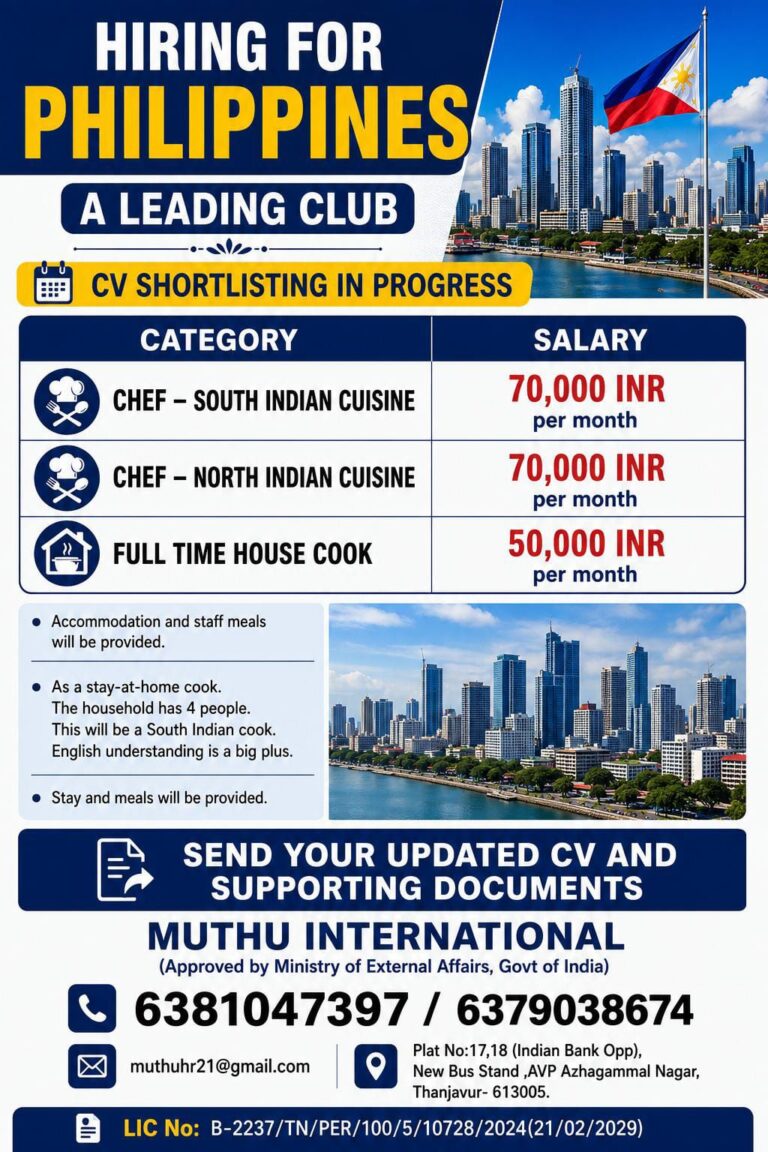 HIRING FOR
PHILIPPINES

A LEADING CLUB

CV SHORTLISTING IN PROGRESS

| CATEGORY | SALARY |
|---|---|
| CHEF – SOUTH INDIAN CUISINE | 70,000 INR per month |
| CHEF – NORTH INDIAN CUISINE | 70,000 INR per month |
| FULL TIME HOUSE COOK | 50,000 INR per month |

• Accommodation and staff meals will be provided.

• As a stay-at-home cook. The household has 4 people. This will be a South Indian cook. English understanding is a big plus.

• Stay and meals will be provided.

SEND YOUR UPDATED CV AND SUPPORTING DOCUMENTS

MUTHU INTERNATIONAL
(Approved by Ministry of External Affairs, Govt of India)

6381047397 / 6379038674

muthuhr21@gmail.com

Plat No:17,18 (Indian Bank Opp), New Bus Stand ,AVP Azhagammal Nagar, Thanjavur- 613005.

LIC No: B-2237/TN/PER/100/5/10728/2024(21/02/2029)